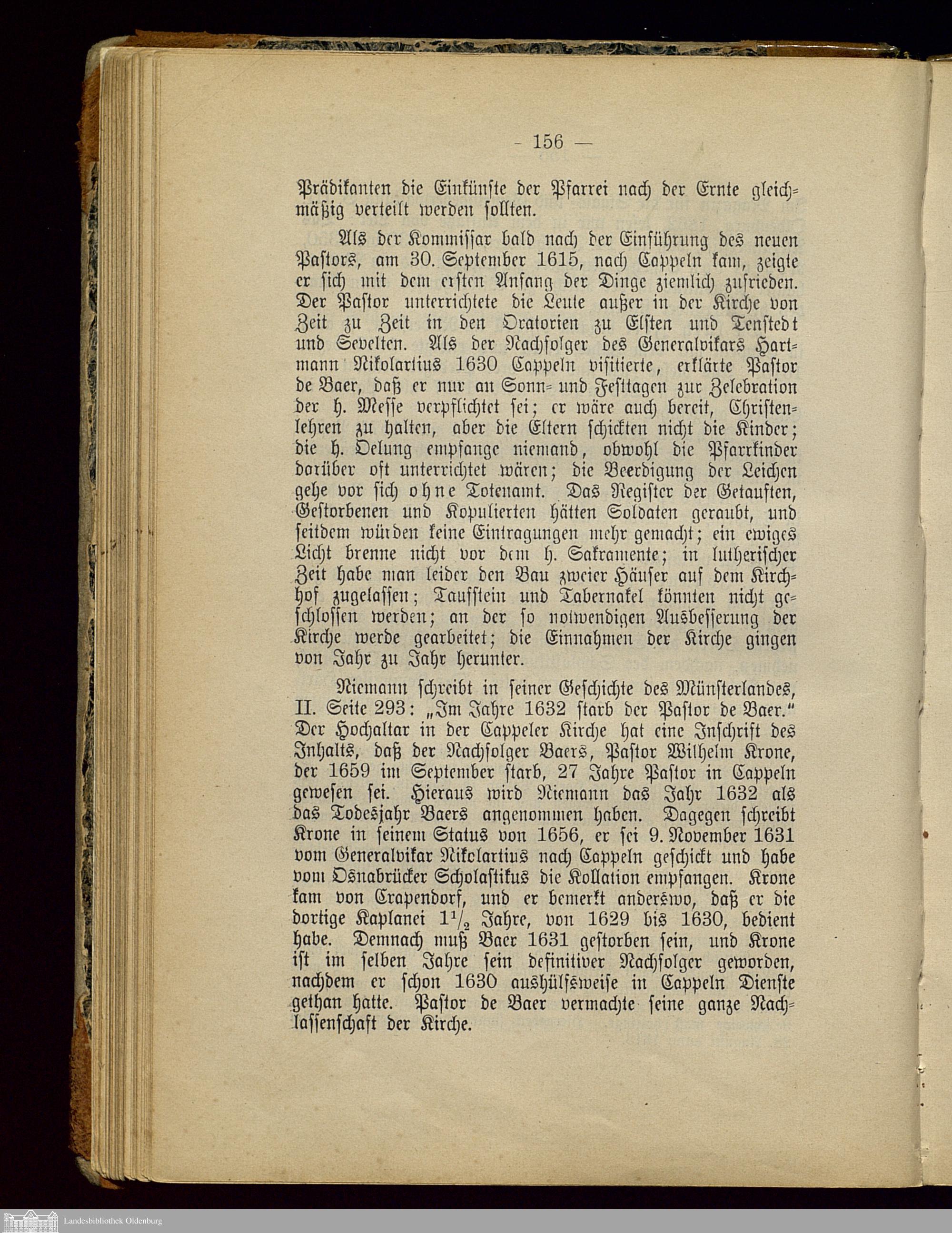 — 156 —

Prädikanten die Einkünfte der Pfarrei nach der Ernte gleichmäßig verteilt werden sollten.

Als der Kommissar bald nach der Einführung des neuen Pastors, am 30. September 1615, nach Cappeln kam, zeigte er sich mit dem ersten Anfang der Dinge ziemlich zufrieden. Der Pastor unterrichtete die Leute außer in der Kirche von Zeit zu Zeit in den Oratorien zu Elsten und Tenstedt und Sevelten. Als der Nachfolger des Generalvikars Hartmann Nikolartius 1630 Cappeln visitierte, erklärte Pastor de Baer, daß er nur an Sonn- und Festtagen zur Zelebration der h. Messe verpflichtet sei; er wäre auch bereit, Christenlehren zu halten, aber die Eltern schickten nicht die Kinder; die h. Oelung empfange niemand, obwohl die Pfarrkinder darüber oft unterrichtet wären; die Beerdigung der Leichen gehe vor sich ohne Totenamt. Das Register der Getauften, Gestorbenen und Kopulierten hätten Soldaten geraubt, und seitdem würden keine Eintragungen mehr gemacht; ein ewiges Licht brenne nicht vor dem h. Sakramente; in lutherischer Zeit habe man leider den Bau zweier Häuser auf dem Kirchhof zugelassen; Taufstein und Tabernakel könnten nicht geschlossen werden; an der so notwendigen Ausbesserung der Kirche werde gearbeitet; die Einnahmen der Kirche gingen von Jahr zu Jahr herunter.

Niemann schreibt in seiner Geschichte des Münsterlandes, II. Seite 293: „Im Jahre 1632 starb der Pastor de Baer.“ Der Hochaltar in der Cappeler Kirche hat eine Inschrift des Inhalts, daß der Nachfolger Baers, Pastor Wilhelm Krone, der 1659 im September starb, 27 Jahre Pastor in Cappeln gewesen sei. Hieraus wird Niemann das Jahr 1632 als das Todesjahr Baers angenommen haben. Dagegen schreibt Krone in seinem Status von 1656, er sei 9. November 1631 vom Generalvikar Nikolartius nach Cappeln geschickt und habe vom Osnabrücker Scholastikus die Kollation empfangen. Krone kam von Crapendorf, und er bemerkt anderswo, daß er die dortige Kaplanei $1\frac{1}{2}$ Jahre, von 1629 bis 1630, bedient habe. Demnach muß Baer 1631 gestorben sein, und Krone ist im selben Jahre sein definitiver Nachfolger geworden, nachdem er schon 1630 aushülfsweise in Cappeln Dienste gethan hatte. Pastor de Baer vermachte seine ganze Nachlassenschaft der Kirche.

Landesbibliothek Oldenburg